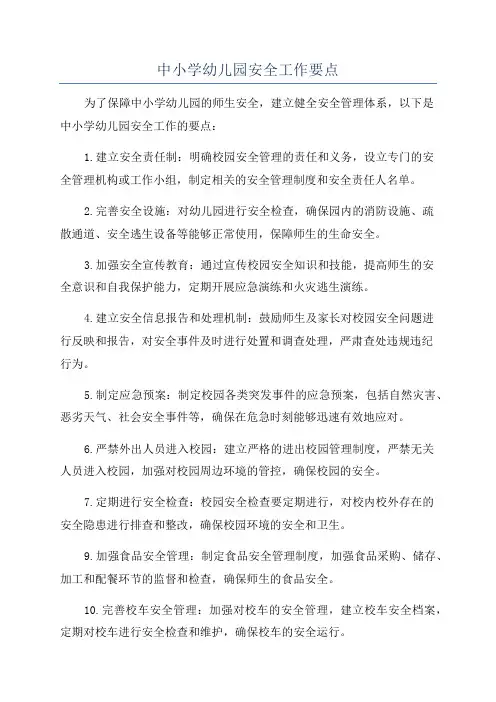 中小学幼儿园安全工作要点

为了保障中小学幼儿园的师生安全，建立健全安全管理体系，以下是中小学幼儿园安全工作的要点：

1.建立安全责任制：明确校园安全管理的责任和义务，设立专门的安全管理机构或工作小组，制定相关的安全管理制度和安全责任人名单。

2.完善安全设施：对幼儿园进行安全检查，确保园内的消防设施、疏散通道、安全逃生设备等能够正常使用，保障师生的生命安全。

3.加强安全宣传教育：通过宣传校园安全知识和技能，提高师生的安全意识和自我保护能力，定期开展应急演练和火灾逃生演练。

4.建立安全信息报告和处理机制：鼓励师生及家长对校园安全问题进行反映和报告，对安全事件及时进行处置和调查处理，严肃查处违规违纪行为。

5.制定应急预案：制定校园各类突发事件的应急预案，包括自然灾害、恶劣天气、社会安全事件等，确保在危急时刻能够迅速有效地应对。

6.严禁外出人员进入校园：建立严格的进出校园管理制度，严禁无关人员进入校园，加强对校园周边环境的管控，确保校园的安全。

7.定期进行安全检查：校园安全检查要定期进行，对校内校外存在的安全隐患进行排查和整改，确保校园环境的安全和卫生。

9.加强食品安全管理：制定食品安全管理制度，加强食品采购、储存、加工和配餐环节的监督和检查，确保师生的食品安全。

10.完善校车安全管理：加强对校车的安全管理，建立校车安全档案，定期对校车进行安全检查和维护，确保校车的安全运行。